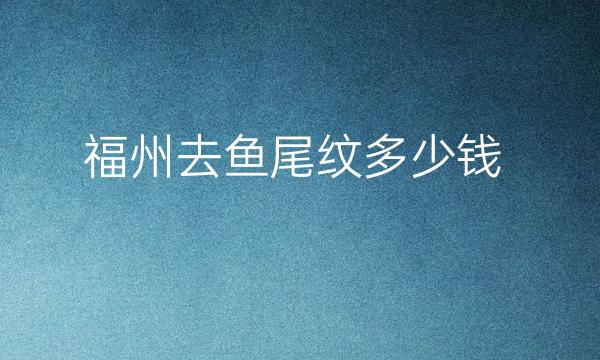 福州去鱼尾纹多少钱